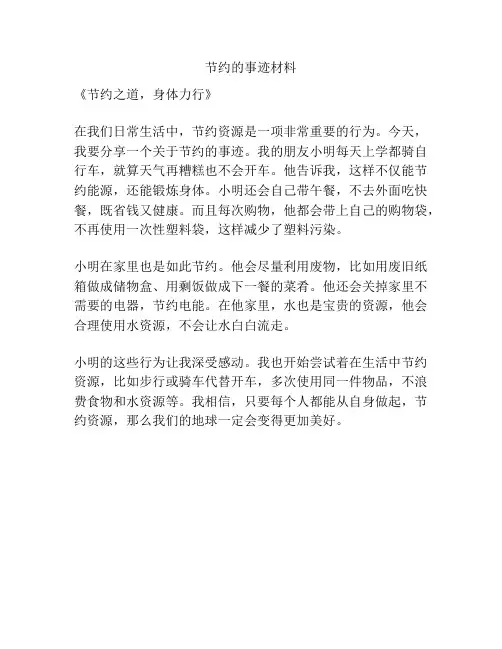 节约的事迹材料

《节约之道，身体力行》

在我们日常生活中，节约资源是一项非常重要的行为。今天，我要分享一个关于节约的事迹。我的朋友小明每天上学都骑自行车，就算天气再糟糕也不会开车。他告诉我，这样不仅能节约能源，还能锻炼身体。小明还会自己带午餐，不去外面吃快餐，既省钱又健康。而且每次购物，他都会带上自己的购物袋，不再使用一次性塑料袋，这样减少了塑料污染。

小明在家里也是如此节约。他会尽量利用废物，比如用废旧纸箱做成储物盒、用剩饭做成下一餐的菜肴。他还会关掉家里不需要的电器，节约电能。在他家里，水也是宝贵的资源，他会合理使用水资源，不会让水白白流走。

小明的这些行为让我深受感动。我也开始尝试着在生活中节约资源，比如步行或骑车代替开车，多次使用同一件物品，不浪费食物和水资源等。我相信，只要每个人都能从自身做起，节约资源，那么我们的地球一定会变得更加美好。